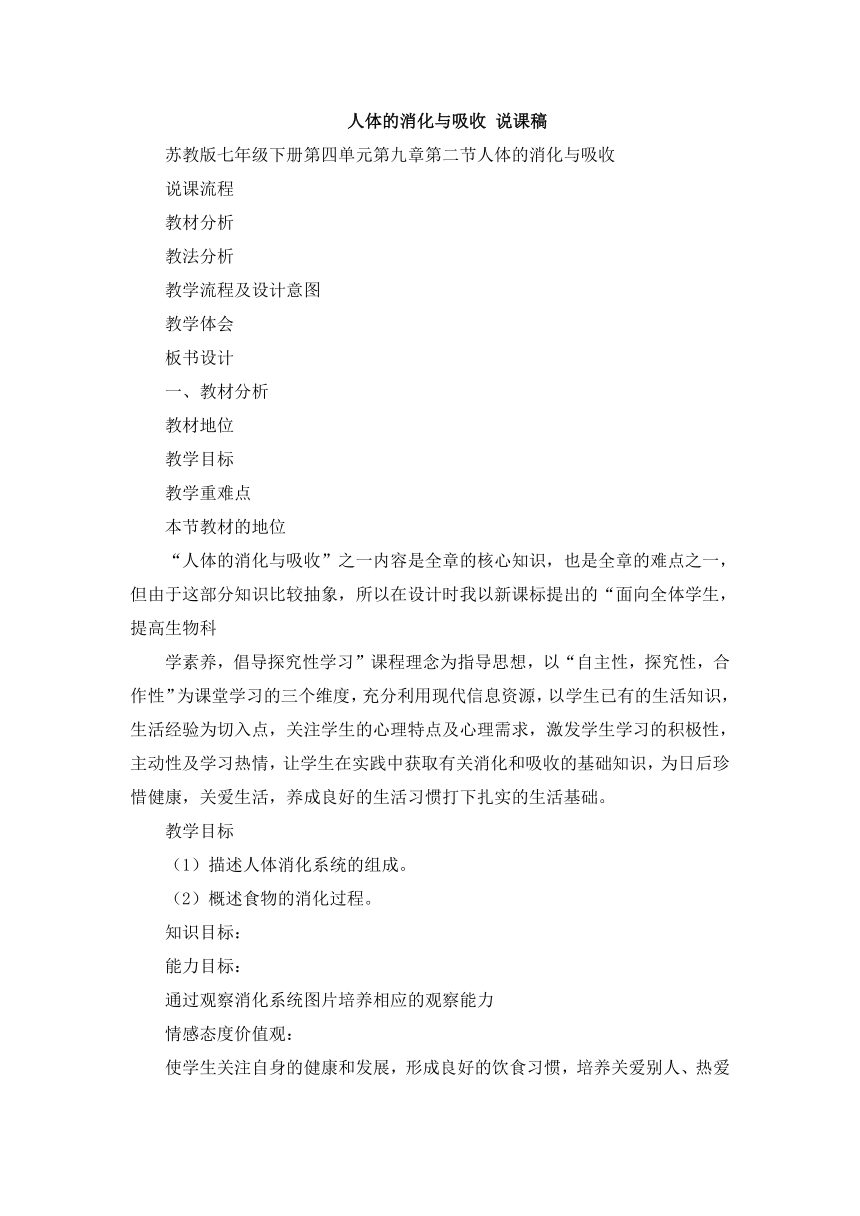 人体的消化与吸收 说课稿

苏教版七年级下册第四单元第九章第二节人体的消化与吸收

说课流程

教材分析

教法分析

教学流程及设计意图

教学体会

板书设计

一、教材分析

教材地位

教学目标

教学重难点

本节教材的地位

“人体的消化与吸收”之一内容是全章的核心知识，也是全章的难点之一，但由于这部分知识比较抽象，所以在设计时我以新课标提出的“面向全体学生，提高生物科

学素养，倡导探究性学习”课程理念为指导思想，以“自主性，探究性，合作性”为课堂学习的三个维度，充分利用现代信息资源，以学生已有的生活知识，生活经验为切入点，关注学生的心理特点及心理需求，激发学生学习的积极性，主动性及学习热情，让学生在实践中获取有关消化和吸收的基础知识，为日后珍惜健康，关爱生活，养成良好的生活习惯打下扎实的生活基础。

教学目标

（1）描述人体消化系统的组成。

（2）概述食物的消化过程。

知识目标：

能力目标：

通过观察消化系统图片培养相应的观察能力

情感态度价值观：

使学生关注自身的健康和发展，形成良好的饮食习惯，培养关爱别人、热爱